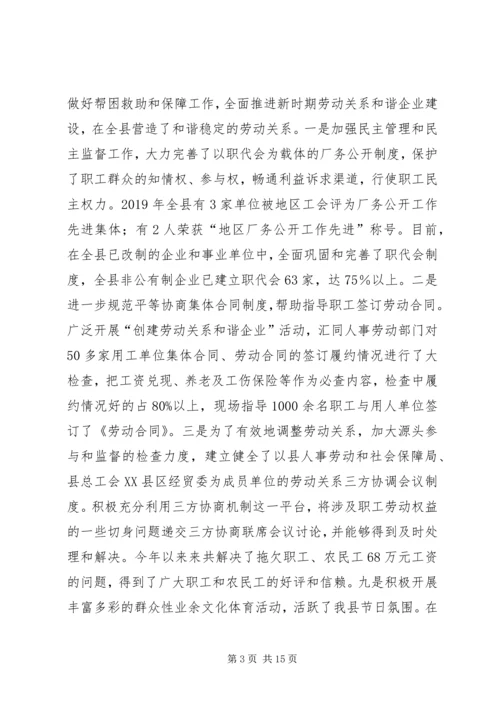 做好帮困救助和保障工作，全面推进新时期劳动关系和谐企业建设，在全县营造了和谐稳定的劳动关系。一是加强民主管理和民主监督工作，大力完善了以职代会为载体的厂务公开制度，保护了职工群众的知情权、参与权，畅通利益诉求渠道，行使职工民主权力。2019 年全县有 3 家单位被地区工会评为厂务公开工作先进集体；有 2 人荣获“地区厂务公开工作先进”称号。目前，在全县已改制的企业和事业单位中，全面巩固和完善了职代会制度，全县非公有制企业已建立职代会 63 家，达 75%以上。二是进一步规范平等协商集体合同制度，帮助指导职工签订劳动合同。广泛开展“创建劳动关系和谐企业”活动，汇同人事劳动部门对 50 多家用工单位集体合同、劳动合同的签订履约情况进行了大检查，把工资兑现、养老及工伤保险等作为必查内容，检查中履约情况好的占 80%以上，现场指导 1000 余名职工与用人单位签订了《劳动合同》。三是为了有效地调整劳动关系，加大源头参与和监督的检查力度，建立健全了以县人事劳动和社会保障局、县总工会 XX 县区经贸委为成员单位的劳动关系三方协调会议制度。积极充分利用三方协商机制这一平台，将涉及职工劳动权益的一些切身问题递交三方协商联席会议讨论，并能够得到及时处理和解决。今年以来来共解决了拖欠职工、农民工 68 万元工资的问题，得到了广大职工和农民工的好评和信赖。九是积极开展丰富多彩的群众性业余文化体育活动，活跃了我县节日氛围。在

第 3 页 共 15 页